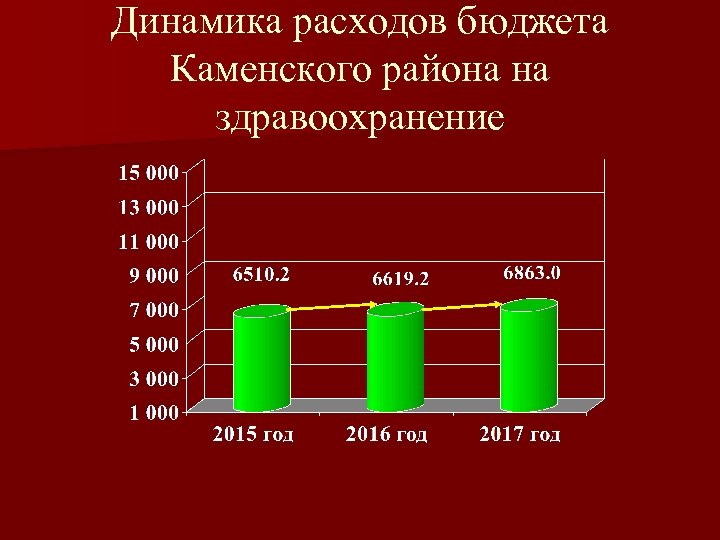 Динамика расходов бюджета Каменского района на здравоохранение

15 000
13 000
11 000
9 000
7 000
5 000
3 000
1 000

6510.2
6619.2
6863.0

2015 год
2016 год
2017 год